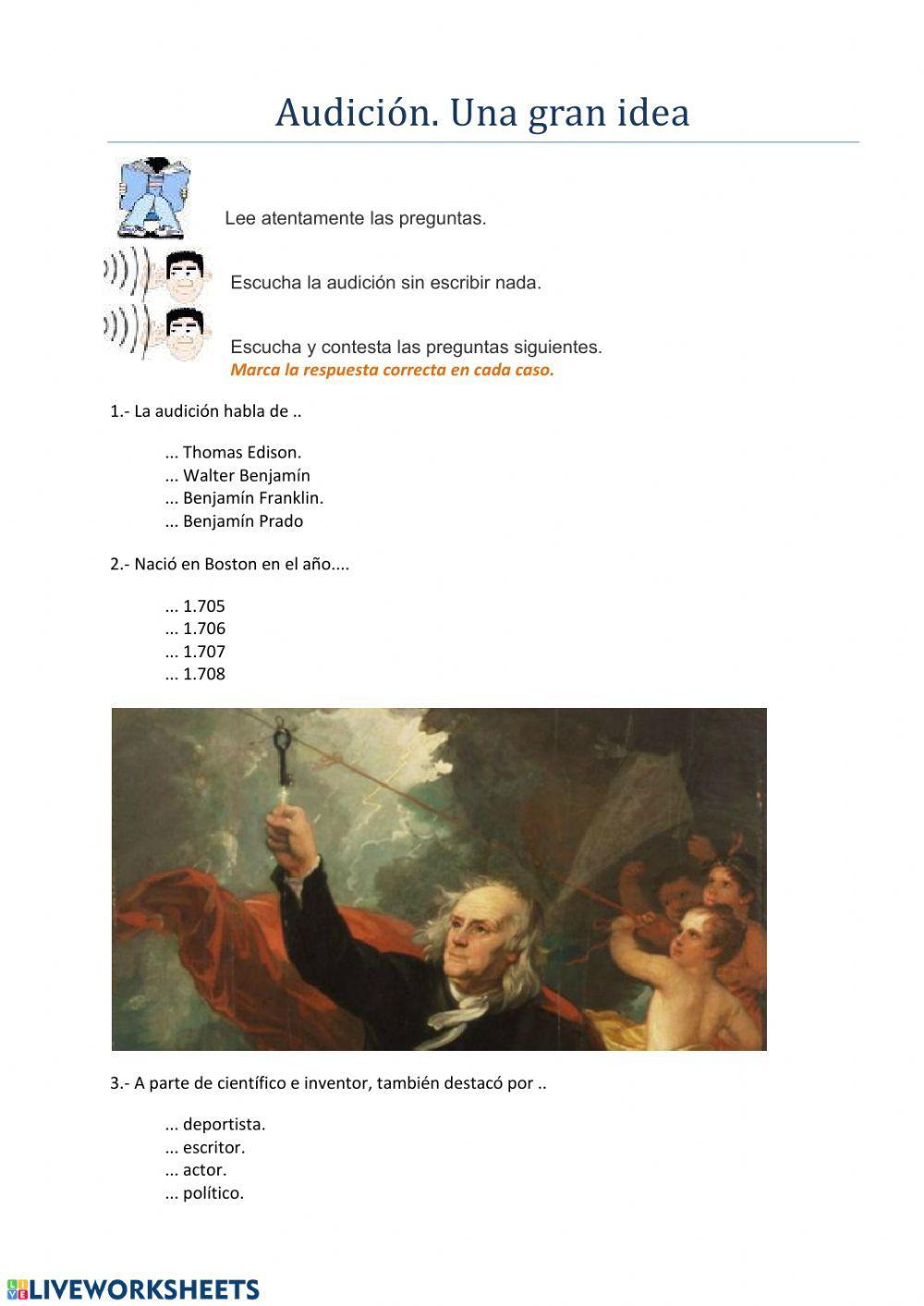 Audición. Una gran idea

Lee atentamente las preguntas.

Escucha la audición sin escribir nada.

Escucha y contesta las preguntas siguientes.
Marca la respuesta correcta en cada caso.

1.- La audición habla de ..

... Thomas Edison.
... Walter Benjamín
... Benjamín Franklin.
... Benjamín Prado

2.- Nació en Boston en el año....

... 1.705
... 1.706
... 1.707
... 1.708

3.- A parte de científico e inventor, también destacó por ..

... deportista.
... escritor.
... actor.
... político.

LIVEWORKSHEETS